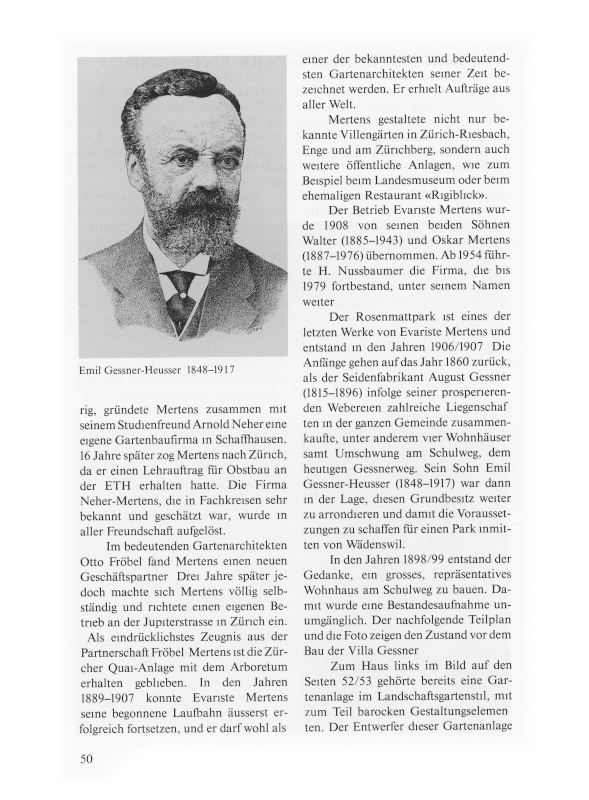 Emil Gessner-Heusser 1848–1917

rig, gründete Mertens zusammen mit seinem Studienfreund Arnold Neher eine eigene Gartenbaufirma in Schaffhausen. 16 Jahre später zog Mertens nach Zürich, da er einen Lehrauftrag für Obstbau an der ETH erhalten hatte. Die Firma Neher-Mertens, die in Fachkreisen sehr bekannt und geschätzt war, wurde in aller Freundschaft aufgelöst.

Im bedeutenden Gartenarchitekten Otto Fröbel fand Mertens einen neuen Geschäftspartner Drei Jahre später jedoch machte sich Mertens völlig selbständig und richtete einen eigenen Betrieb an der Jupiterstrasse in Zürich ein. Als eindrücklichstes Zeugnis aus der Partnerschaft Fröbel Mertens ist die Zürcher Quai-Anlage mit dem Arboretum erhalten geblieben. In den Jahren 1889–1907 konnte Evariste Mertens seine begonnene Laufbahn äusserst erfolgreich fortsetzen, und er darf wohl als einer der bekanntesten und bedeutendsten Gartenarchitekten seiner Zeit bezeichnet werden. Er erhielt Aufträge aus aller Welt.

Mertens gestaltete nicht nur bekannte Villengärten in Zürich-Riesbach, Enge und am Zürichberg, sondern auch weitere öffentliche Anlagen, wie zum Beispiel beim Landesmuseum oder beim ehemaligen Restaurant «Rigiblick».

Der Betrieb Evariste Mertens wurde 1908 von seinen beiden Söhnen Walter (1885–1943) und Oskar Mertens (1887–1976) übernommen. Ab 1954 führte H. Nussbaumer die Firma, die bis 1979 fortbestand, unter seinem Namen weiter

Der Rosenmattpark ist eines der letzten Werke von Evariste Mertens und entstand in den Jahren 1906/1907 Die Anfänge gehen auf das Jahr 1860 zurück, als der Seidenfabrikant August Gessner (1815–1896) infolge seiner prosperierenden Webereien zahlreiche Liegenschaften in der ganzen Gemeinde zusammenkaufte, unter anderem vier Wohnhäuser samt Umschwung am Schulweg, dem heutigen Gessnerweg. Sein Sohn Emil Gessner-Heusser (1848–1917) war dann in der Lage, diesen Grundbesitz weiter zu arrondieren und damit die Voraussetzungen zu schaffen für einen Park inmitten von Wädenswil.

In den Jahren 1898/99 entstand der Gedanke, ein grosses, repräsentatives Wohnhaus am Schulweg zu bauen. Damit wurde eine Bestandesaufnahme unumgänglich. Der nachfolgende Teilplan und die Foto zeigen den Zustand vor dem Bau der Villa Gessner

Zum Haus links im Bild auf den Seiten 52/53 gehörte bereits eine Gartenanlage im Landschaftsgartenstil, mit zum Teil barocken Gestaltungselementen. Der Entwerfer dieser Gartenanlage

50